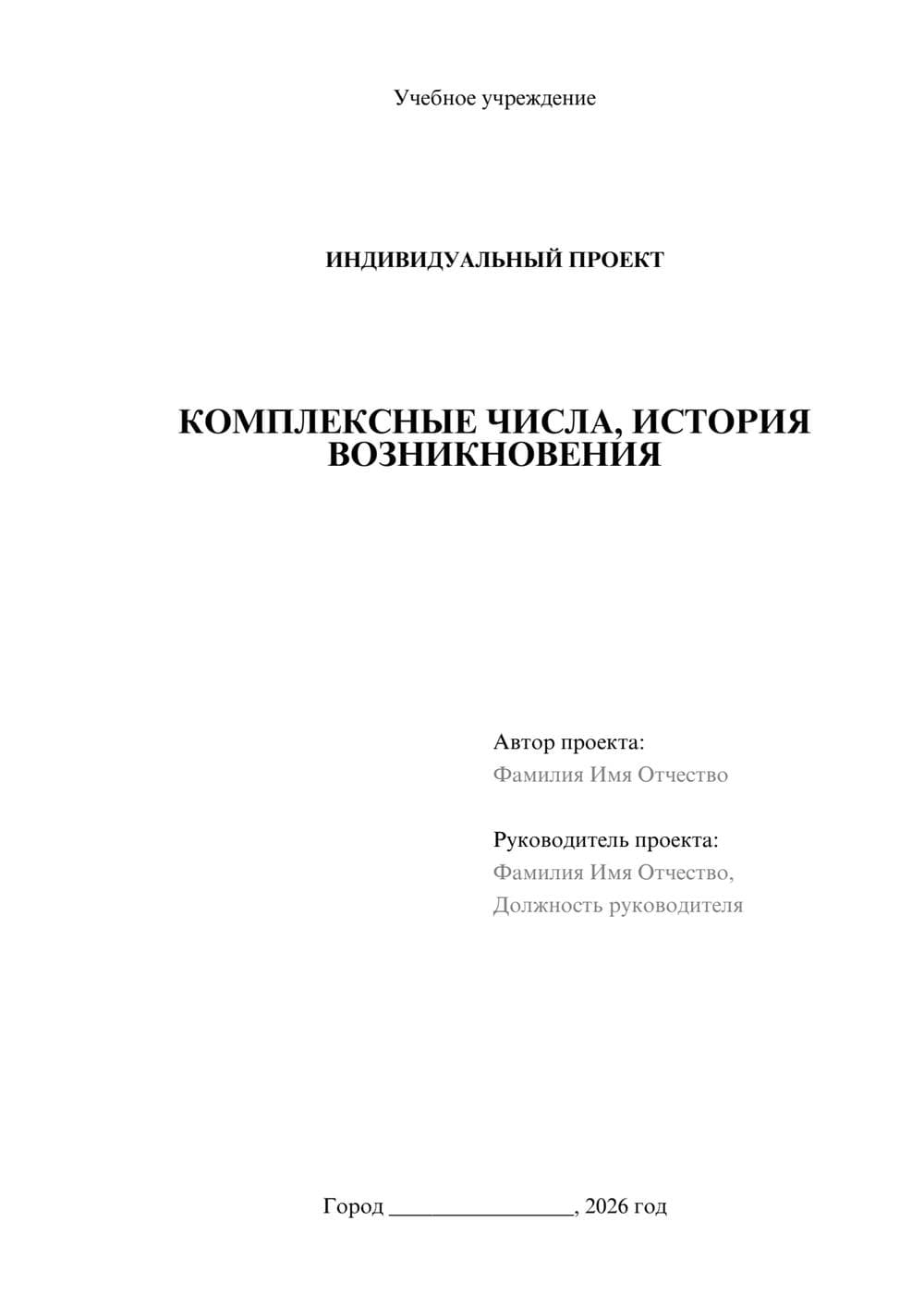 Учебное учреждение

ИНДИВИДУАЛЬНЫЙ ПРОЕКТ

КОМПЛЕКСНЫЕ ЧИСЛА, ИСТОРИЯ ВОЗНИКНОВЕНИЯ

Автор проекта:
Фамилия Имя Отчество

Руководитель проекта:
Фамилия Имя Отчество,
Должность руководителя

Город ________________, 2026 год